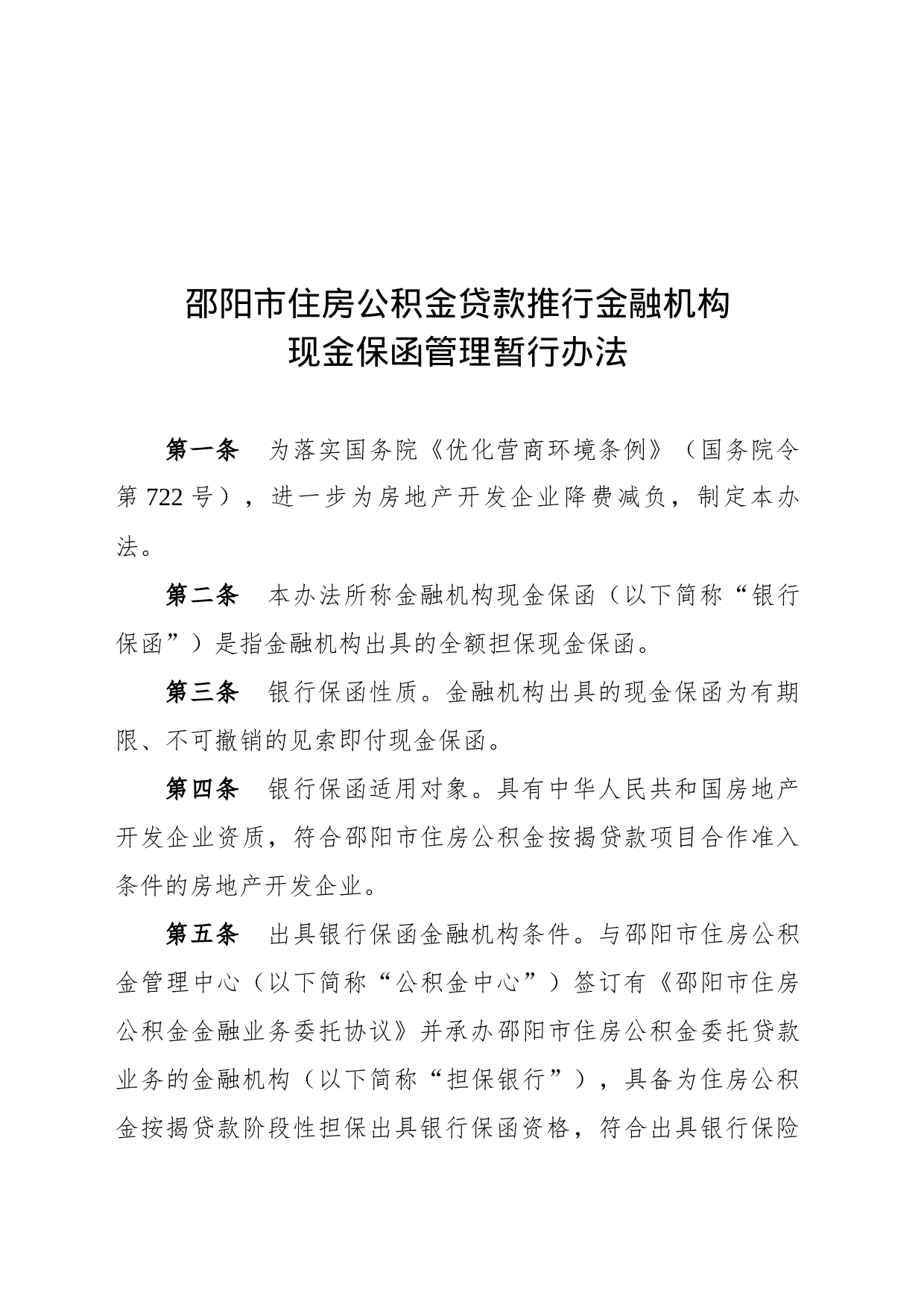 邵阳市住房公积金贷款推行金融机构
现金保函管理暂行办法

第一条　为落实国务院《优化营商环境条例》（国务院令第 722 号），进一步为房地产开发企业降费减负，制定本办法。

第二条　本办法所称金融机构现金保函（以下简称“银行保函”）是指金融机构出具的全额担保现金保函。

第三条　银行保函性质。金融机构出具的现金保函为有期限、不可撤销的见索即付现金保函。

第四条　银行保函适用对象。具有中华人民共和国房地产开发企业资质，符合邵阳市住房公积金按揭贷款项目合作准入条件的房地产开发企业。

第五条　出具银行保函金融机构条件。与邵阳市住房公积金管理中心（以下简称“公积金中心”）签订有《邵阳市住房公积金金融业务委托协议》并承办邵阳市住房公积金委托贷款业务的金融机构（以下简称“担保银行”），具备为住房公积金按揭贷款阶段性担保出具银行保函资格，符合出具银行保险